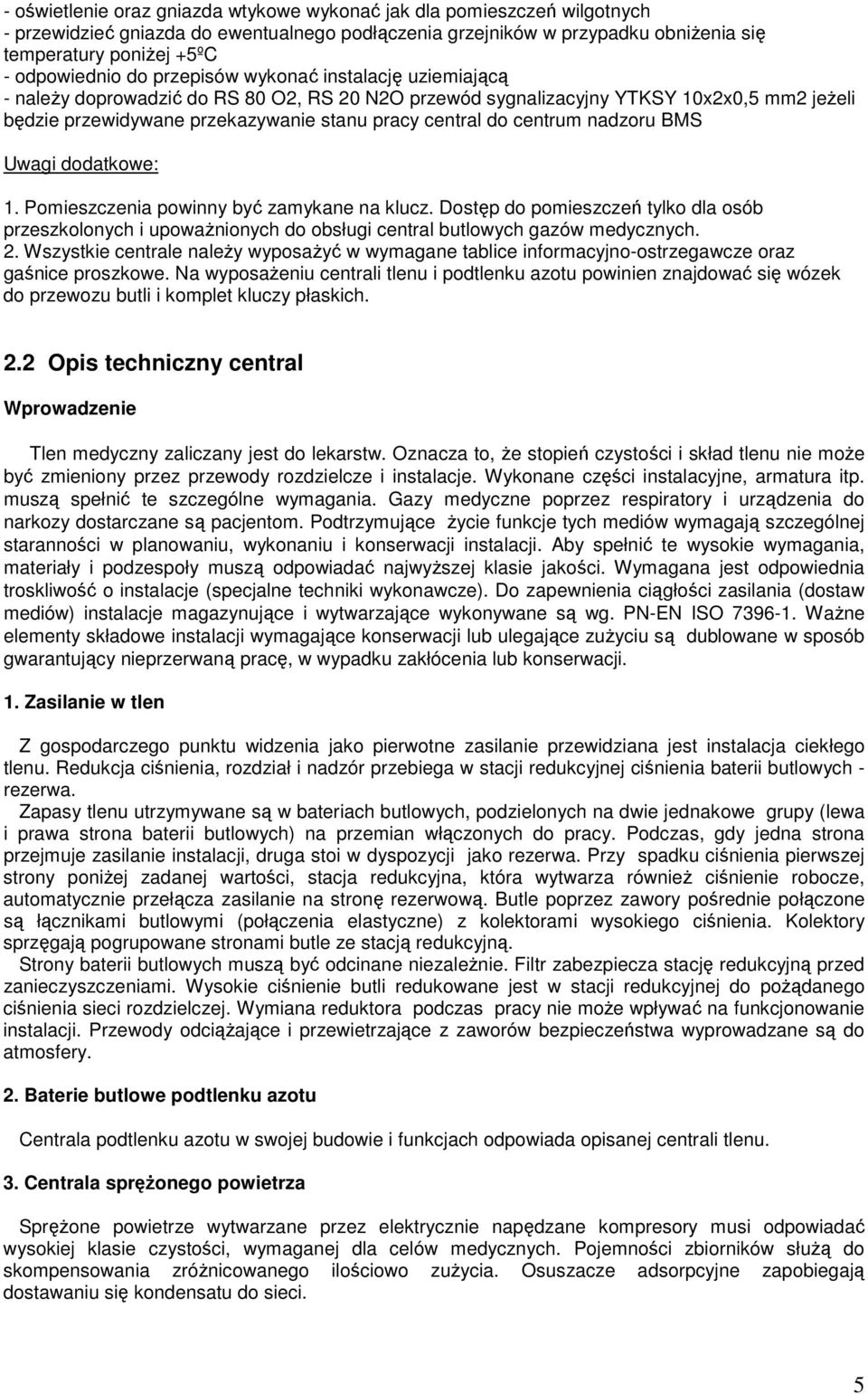 - oświetlenie oraz gniazda wtykowe wykonać jak dla pomieszczeń wilgotnych
- przewidzieć gniazda do ewentualnego podłączenia grzejników w przypadku obniżenia się temperatury poniżej +5ºC
- odpowiednio do przepisów wykonać instalację uziemiającą
- należy doprowadzić do RS 80 O2, RS 20 N2O przewód sygnalizacyjny YTKSY 10x2x0,5 mm2 jeżeli będzie przewidywane przekazywanie stanu pracy central do centrum nadzoru BMS

Uwagi dodatkowe:

1. Pomieszczenia powinny być zamykane na klucz. Dostęp do pomieszczeń tylko dla osób przeszkolonych i upoważnionych do obsługi central butlowych gazów medycznych.
2. Wszystkie centrale należy wyposażyć w wymagane tablice informacyjno-ostrzegawcze oraz gaśnice proszkowe. Na wyposażeniu centrali tlenu i podtlenku azotu powinien znajdować się wózek do przewozu butli i komplet kluczy płaskich.

2.2 Opis techniczny central

Wprowadzenie

Tlen medyczny zaliczany jest do lekarstw. Oznacza to, że stopień czystości i skład tlenu nie może być zmieniony przez przewody rozdzielcze i instalacje. Wykonane części instalacyjne, armatura itp. muszą spełnić te szczególne wymagania. Gazy medyczne poprzez respiratory i urządzenia do narkozy dostarczane są pacjentom. Podtrzymujące życie funkcje tych mediów wymagają szczególnej staranności w planowaniu, wykonaniu i konserwacji instalacji. Aby spełnić te wysokie wymagania, materiały i podzespoły muszą odpowiadać najwyższej klasie jakości. Wymagana jest odpowiednia troskliwość o instalacje (specjalne techniki wykonawcze). Do zapewnienia ciągłości zasilania (dostaw mediów) instalacje magazynujące i wytwarzające wykonywane są wg. PN-EN ISO 7396-1. Ważne elementy składowe instalacji wymagające konserwacji lub ulegające zużyciu są dublowane w sposób gwarantujący nieprzerwaną pracę, w wypadku zakłócenia lub konserwacji.

1. Zasilanie w tlen

Z gospodarczego punktu widzenia jako pierwotne zasilanie przewidziana jest instalacja ciekłego tlenu. Redukcja ciśnienia, rozdział i nadzór przebiega w stacji redukcyjnej ciśnienia baterii butlowych - rezerwa.
Zapasy tlenu utrzymywane są w bateriach butlowych, podzielonych na dwie jednakowe grupy (lewa i prawa strona baterii butlowych) na przemian włączonych do pracy. Podczas, gdy jedna strona przejmuje zasilanie instalacji, druga stoi w dyspozycji jako rezerwa. Przy spadku ciśnienia pierwszej strony poniżej zadanej wartości, stacja redukcyjna, która wytwarza również ciśnienie robocze, automatycznie przełącza zasilanie na stronę rezerwową. Butle poprzez zawory pośrednie połączone są łącznikami butlowymi (połączenia elastyczne) z kolektorami wysokiego ciśnienia. Kolektory sprzęgają pogrupowane stronami butle ze stacją redukcyjną.
Strony baterii butlowych muszą być odcinane niezależnie. Filtr zabezpiecza stację redukcyjną przed zanieczyszczeniami. Wysokie ciśnienie butli redukowane jest w stacji redukcyjnej do pożądanego ciśnienia sieci rozdzielczej. Wymiana reduktora podczas pracy nie może wpływać na funkcjonowanie instalacji. Przewody odciążające i przewietrzające z zaworów bezpieczeństwa wyprowadzane są do atmosfery.

2. Baterie butlowe podtlenku azotu

Centrala podtlenku azotu w swojej budowie i funkcjach odpowiada opisanej centrali tlenu.

3. Centrala sprężonego powietrza

Sprężone powietrze wytwarzane przez elektrycznie napędzane kompresory musi odpowiadać wysokiej klasie czystości, wymaganej dla celów medycznych. Pojemności zbiorników służą do skompensowania zróżnicowanego ilościowo zużycia. Osuszacze adsorpcyjne zapobiegają dostawaniu się kondensatu do sieci.

5